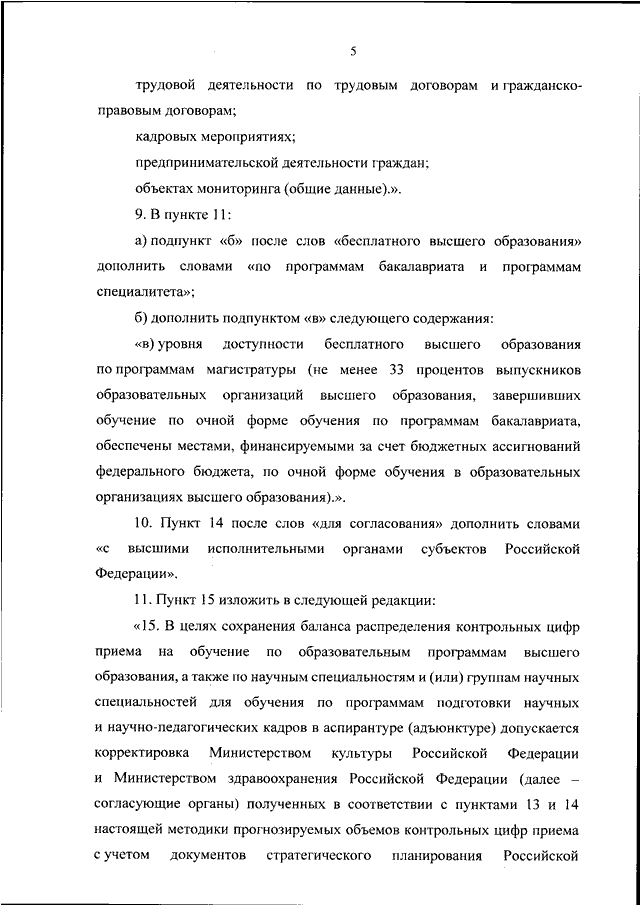 5

трудовой деятельности по трудовым договорам и гражданско-правовым договорам;

кадровых мероприятиях;

предпринимательской деятельности граждан;

объектах мониторинга (общие данные).».

9. В пункте 11:

а) подпункт «б» после слов «бесплатного высшего образования» дополнить словами «по программам бакалавриата и программам специалитета»;

б) дополнить подпунктом «в» следующего содержания:

«в) уровня доступности бесплатного высшего образования по программам магистратуры (не менее 33 процентов выпускников образовательных организаций высшего образования, завершивших обучение по очной форме обучения по программам бакалавриата, обеспечены местами, финансируемыми за счет бюджетных ассигнований федерального бюджета, по очной форме обучения в образовательных организациях высшего образования).».

10. Пункт 14 после слов «для согласования» дополнить словами «с высшими исполнительными органами субъектов Российской Федерации».

11. Пункт 15 изложить в следующей редакции:

«15. В целях сохранения баланса распределения контрольных цифр приема на обучение по образовательным программам высшего образования, а также по научным специальностям и (или) группам научных специальностей для обучения по программам подготовки научных и научно-педагогических кадров в аспирантуре (адъюнктуре) допускается корректировка Министерством культуры Российской Федерации и Министерством здравоохранения Российской Федерации (далее – согласующие органы) полученных в соответствии с пунктами 13 и 14 настоящей методики прогнозируемых объемов контрольных цифр приема с учетом документов стратегического планирования Российской